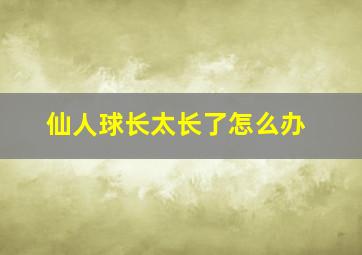 仙人球长太长了怎么办